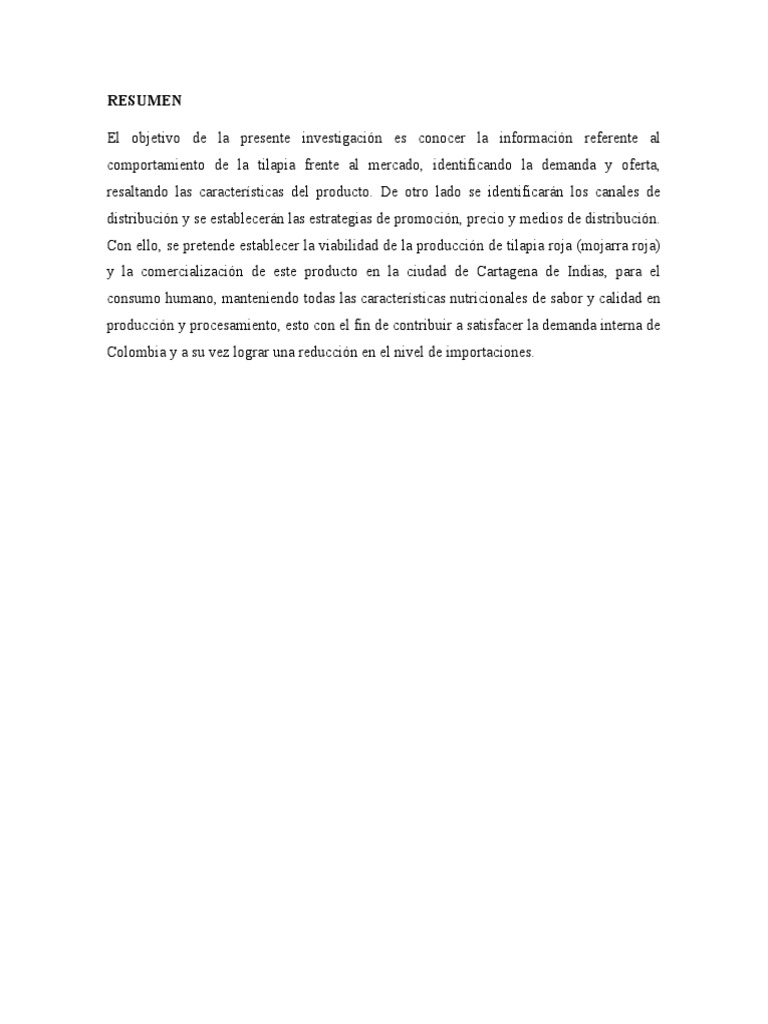 RESUMEN

El objetivo de la presente investigación es conocer la información referente al comportamiento de la tilapia frente al mercado, identificando la demanda y oferta, resaltando las características del producto. De otro lado se identificarán los canales de distribución y se establecerán las estrategias de promoción, precio y medios de distribución. Con ello, se pretende establecer la viabilidad de la producción de tilapia roja (mojarra roja) y la comercialización de este producto en la ciudad de Cartagena de Indias, para el consumo humano, manteniendo todas las características nutricionales de sabor y calidad en producción y procesamiento, esto con el fin de contribuir a satisfacer la demanda interna de Colombia y a su vez lograr una reducción en el nivel de importaciones.